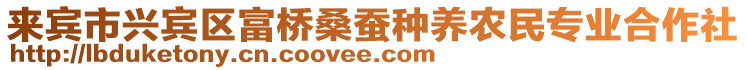 来宾市兴宾区富桥桑蚕种养农民专业合作社
http://lbduketony.cn.coovee.com